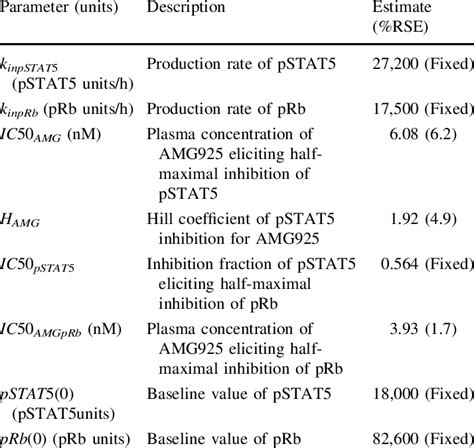 | Parameter (units) | Description | Estimate (%RSE) |
|---|---|---|
| $k_{inpSTAT5}$ (pSTAT5 units/h) | Production rate of pSTAT5 | 27,200 (Fixed) |
| $k_{inpRb}$ (pRb units/h) | Production rate of pRb | 17,500 (Fixed) |
| $IC50_{AMG}$ (nM) | Plasma concentration of AMG925 eliciting half-maximal inhibition of pSTAT5 | 6.08 (6.2) |
| $H_{AMG}$ | Hill coefficient of pSTAT5 inhibition for AMG925 | 1.92 (4.9) |
| $IC50_{pSTAT5}$ | Inhibition fraction of pSTAT5 eliciting half-maximal inhibition of pRb | 0.564 (Fixed) |
| $IC50_{AMGpRb}$ (nM) | Plasma concentration of AMG925 eliciting half-maximal inhibition of pRb | 3.93 (1.7) |
| $pSTAT5(0)$ (pSTAT5units) | Baseline value of pSTAT5 | 18,000 (Fixed) |
| $pRb(0)$ (pRb units) | Baseline value of pRb | 82,600 (Fixed) |